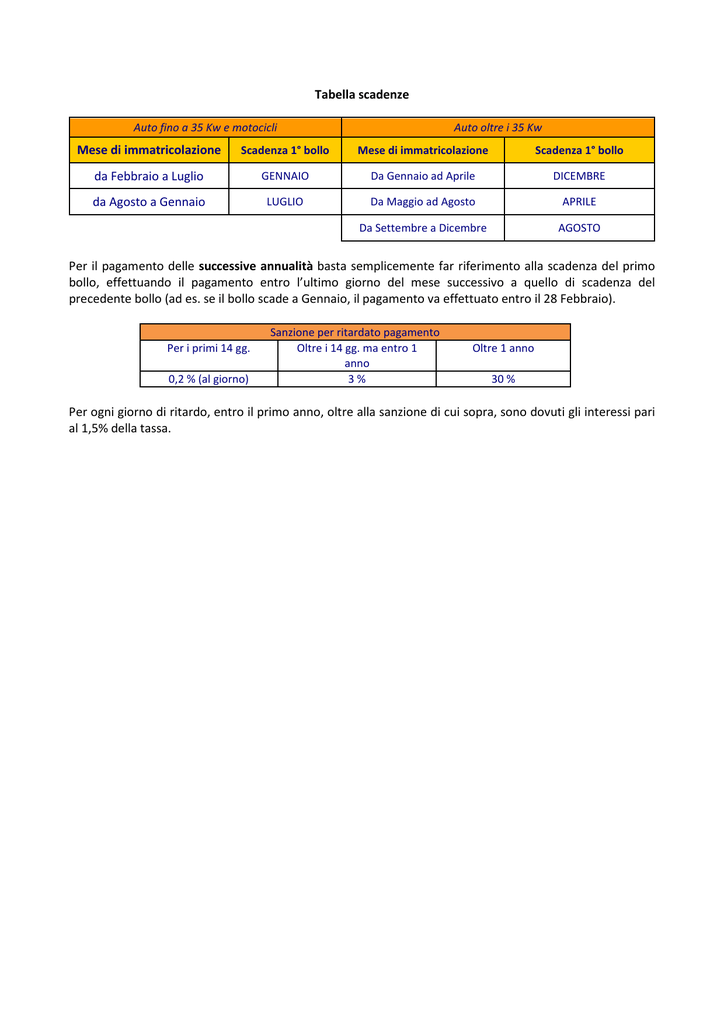 Tabella scadenze

| Auto fino a 35 Kw e motocicli | | Auto oltre i 35 Kw | |
|---|---|---|---|
| Mese di immatricolazione | Scadenza 1° bollo | Mese di immatricolazione | Scadenza 1° bollo |
| da Febbraio a Luglio | GENNAIO | Da Gennaio ad Aprile | DICEMBRE |
| da Agosto a Gennaio | LUGLIO | Da Maggio ad Agosto | APRILE |
| | | Da Settembre a Dicembre | AGOSTO |

Per il pagamento delle successive annualità basta semplicemente far riferimento alla scadenza del primo bollo, effettuando il pagamento entro l'ultimo giorno del mese successivo a quello di scadenza del precedente bollo (ad es. se il bollo scade a Gennaio, il pagamento va effettuato entro il 28 Febbraio).

| Sanzione per ritardato pagamento | | |
|---|---|---|
| Per i primi 14 gg. | Oltre i 14 gg. ma entro 1 anno | Oltre 1 anno |
| 0,2 % (al giorno) | 3 % | 30 % |

Per ogni giorno di ritardo, entro il primo anno, oltre alla sanzione di cui sopra, sono dovuti gli interessi pari al 1,5% della tassa.